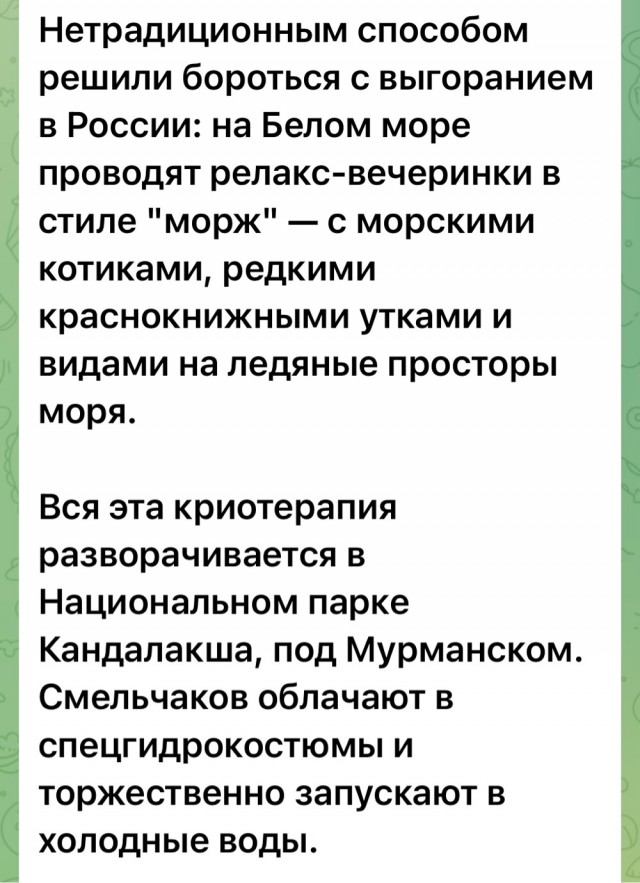 Нетрадиционным способом решили бороться с выгоранием в России: на Белом море проводят релакс-вечеринки в стиле "морж" — с морскими котиками, редкими краснокнижными утками и видами на ледяные просторы моря.

Вся эта криотерапия разворачивается в Национальном парке Кандалакша, под Мурманском. Смельчаков облачают в спецгидрокостюмы и торжественно запускают в холодные воды.